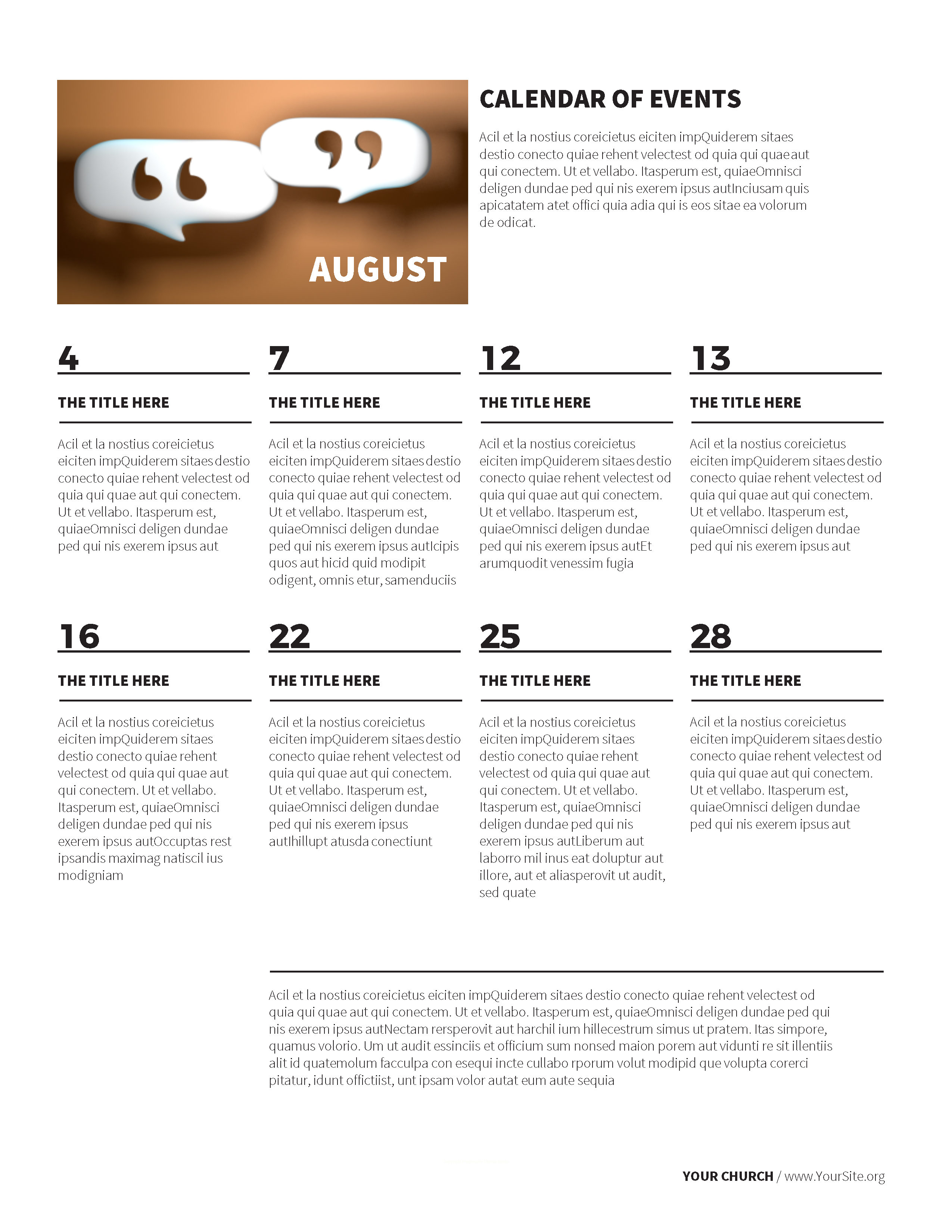 AUGUST

CALENDAR OF EVENTS

Acil et la nostius coreicietus eiciten impQuiderem sitaes destio conecto quiae rehent velectest od quia qui quae aut qui conectem. Ut et vellabo. Itasperum est, quiaeOmnisci deligen dundae ped qui nis exerem ipsus autInciusam quis apicatatem atet offici quia adia qui is eos sitae ea volorum de odicat.

4

THE TITLE HERE

Acil et la nostius coreicietus eiciten impQuiderem sitaes destio conecto quiae rehent velectest od quia qui quae aut qui conectem. Ut et vellabo. Itasperum est, quiaeOmnisci deligen dundae ped qui nis exerem ipsus aut

7

THE TITLE HERE

Acil et la nostius coreicietus eiciten impQuiderem sitaes destio conecto quiae rehent velectest od quia qui quae aut qui conectem. Ut et vellabo. Itasperum est, quiaeOmnisci deligen dundae ped qui nis exerem ipsus autIcipis quos aut hicid quid modipit odigent, omnis etur, samenduciis

12

THE TITLE HERE

Acil et la nostius coreicietus eiciten impQuiderem sitaes destio conecto quiae rehent velectest od quia qui quae aut qui conectem. Ut et vellabo. Itasperum est, quiaeOmnisci deligen dundae ped qui nis exerem ipsus autEt arumquodit venessim fugia

13

THE TITLE HERE

Acil et la nostius coreicietus eiciten impQuiderem sitaes destio conecto quiae rehent velectest od quia qui quae aut qui conectem. Ut et vellabo. Itasperum est, quiaeOmnisci deligen dundae ped qui nis exerem ipsus aut

16

THE TITLE HERE

Acil et la nostius coreicietus eiciten impQuiderem sitaes destio conecto quiae rehent velectest od quia qui quae aut qui conectem. Ut et vellabo. Itasperum est, quiaeOmnisci deligen dundae ped qui nis exerem ipsus autOccuptas rest ipsandis maximag natiscil ius modigniam

22

THE TITLE HERE

Acil et la nostius coreicietus eiciten impQuiderem sitaes destio conecto quiae rehent velectest od quia qui quae aut qui conectem. Ut et vellabo. Itasperum est, quiaeOmnisci deligen dundae ped qui nis exerem ipsus autIhillupt atusda conectiunt

25

THE TITLE HERE

Acil et la nostius coreicietus eiciten impQuiderem sitaes destio conecto quiae rehent velectest od quia qui quae aut qui conectem. Ut et vellabo. Itasperum est, quiaeOmnisci deligen dundae ped qui nis exerem ipsus autLiberum aut laborro mil inus eat doluptur aut illore, aut et aliasperovit ut audit, sed quate

28

THE TITLE HERE

Acil et la nostius coreicietus eiciten impQuiderem sitaes destio conecto quiae rehent velectest od quia qui quae aut qui conectem. Ut et vellabo. Itasperum est, quiaeOmnisci deligen dundae ped qui nis exerem ipsus aut

Acil et la nostius coreicietus eiciten impQuiderem sitaes destio conecto quiae rehent velectest od quia qui quae aut qui conectem. Ut et vellabo. Itasperum est, quiaeOmnisci deligen dundae ped qui nis exerem ipsus autNectam rersperovit aut harchil ium hillecestrum simus ut pratem. Itas simpore, quamus volorio. Um ut audit essinciis et officium sum nonsed maion porem aut vidunti re sit illentiis alit id quatemolum facculpa con esequi incte cullabo rporum volut modipid que volupta corerci pitatur, idunt offictiist, unt ipsam volor autat eum aute sequia

YOUR CHURCH / www.YourSite.org